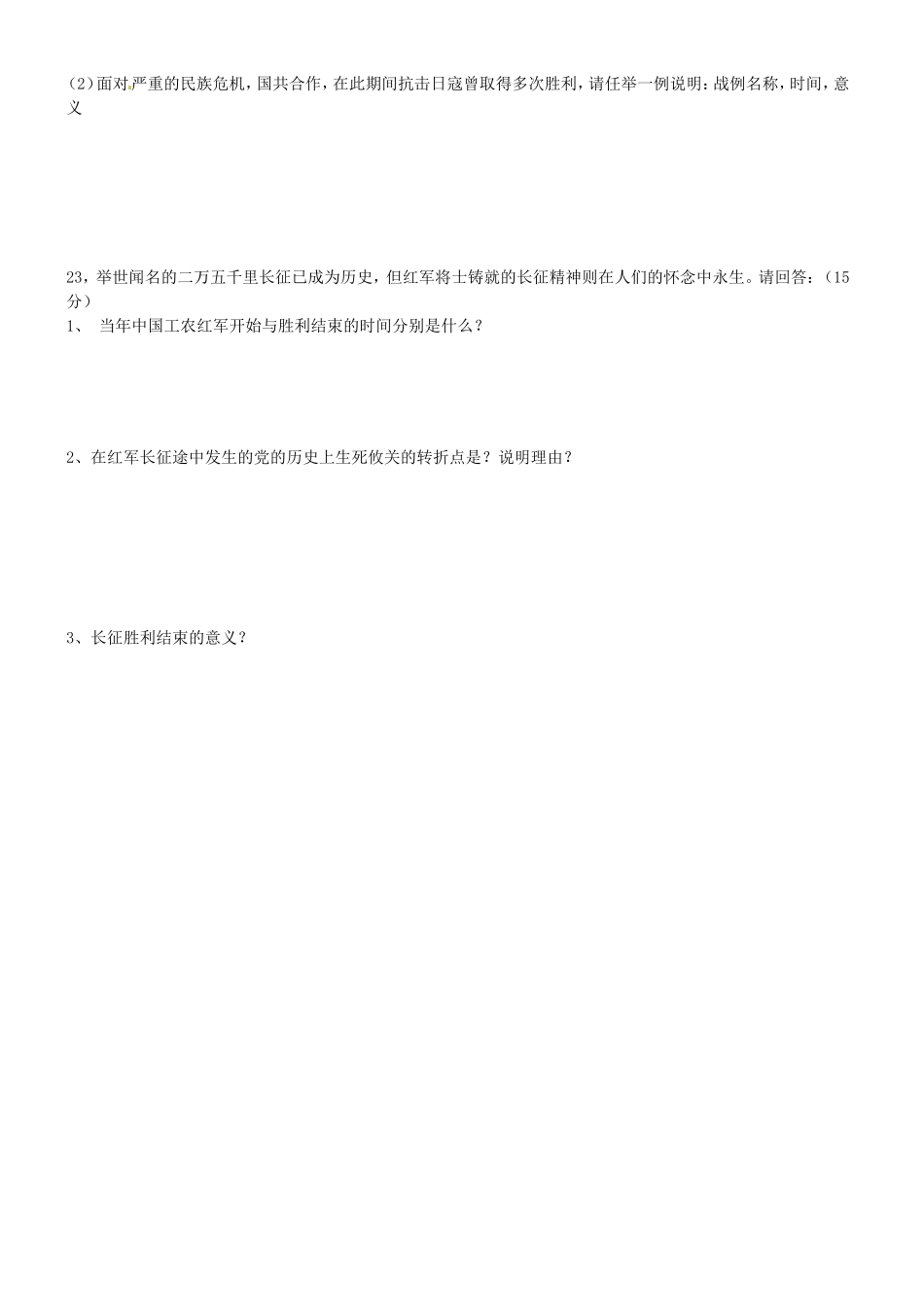 (2)面对严重的民族危机，国共合作，在此期间抗击日寇曾取得多次胜利，请任举一例说明：战例名称，时间，意义

23，举世闻名的二万五千里长征已成为历史，但红军将士铸就的长征精神则在人们的怀念中永生。请回答：（15分）

1、 当年中国工农红军开始与胜利结束的时间分别是什么？

2、在红军长征途中发生的党的历史上生死攸关的转折点是？说明理由？

3、长征胜利结束的意义？